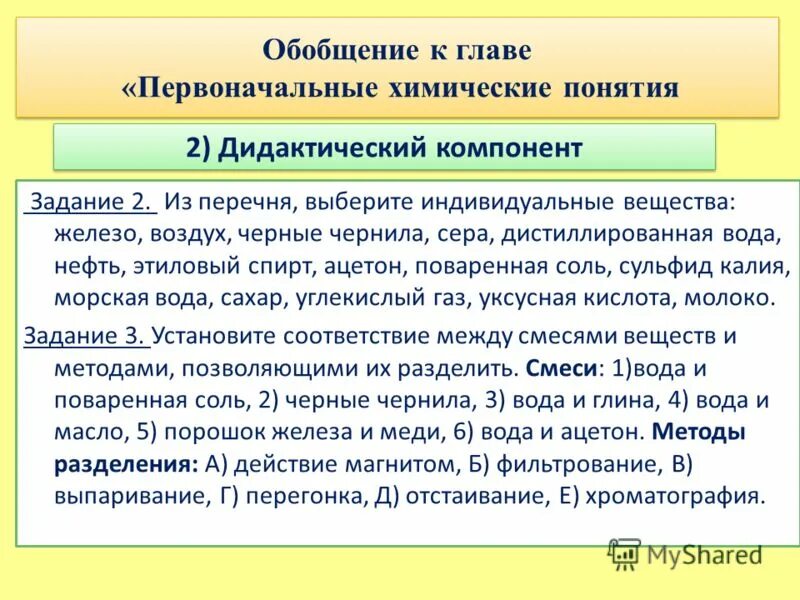 Обобщение к главе
«Первоначальные химические понятия

2) Дидактический компонент

Задание 2. Из перечня, выберите индивидуальные вещества: железо, воздух, черные чернила, сера, дистиллированная вода, нефть, этиловый спирт, ацетон, поваренная соль, сульфид калия, морская вода, сахар, углекислый газ, уксусная кислота, молоко.

Задание 3. Установите соответствие между смесями веществ и методами, позволяющими их разделить. Смеси: 1)вода и поваренная соль, 2) черные чернила, 3) вода и глина, 4) вода и масло, 5) порошок железа и меди, 6) вода и ацетон. Методы разделения: А) действие магнитом, Б) фильтрование, В) выпаривание, Г) перегонка, Д) отстаивание, Е) хроматография.

MyShared